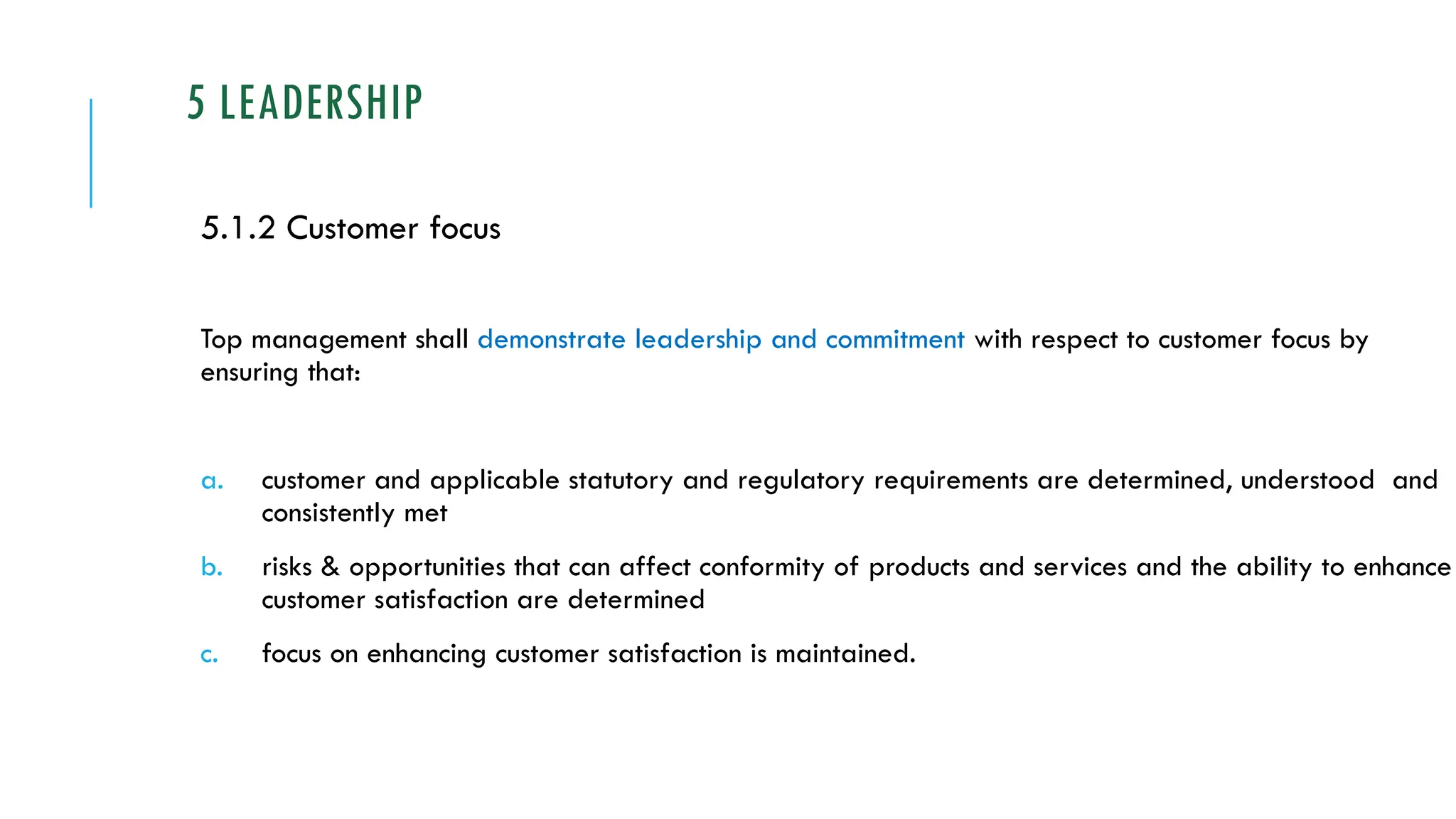 5 LEADERSHIP

5.1.2 Customer focus

Top management shall demonstrate leadership and commitment with respect to customer focus by ensuring that:

a. customer and applicable statutory and regulatory requirements are determined, understood and consistently met

b. risks & opportunities that can affect conformity of products and services and the ability to enhance customer satisfaction are determined

c. focus on enhancing customer satisfaction is maintained.